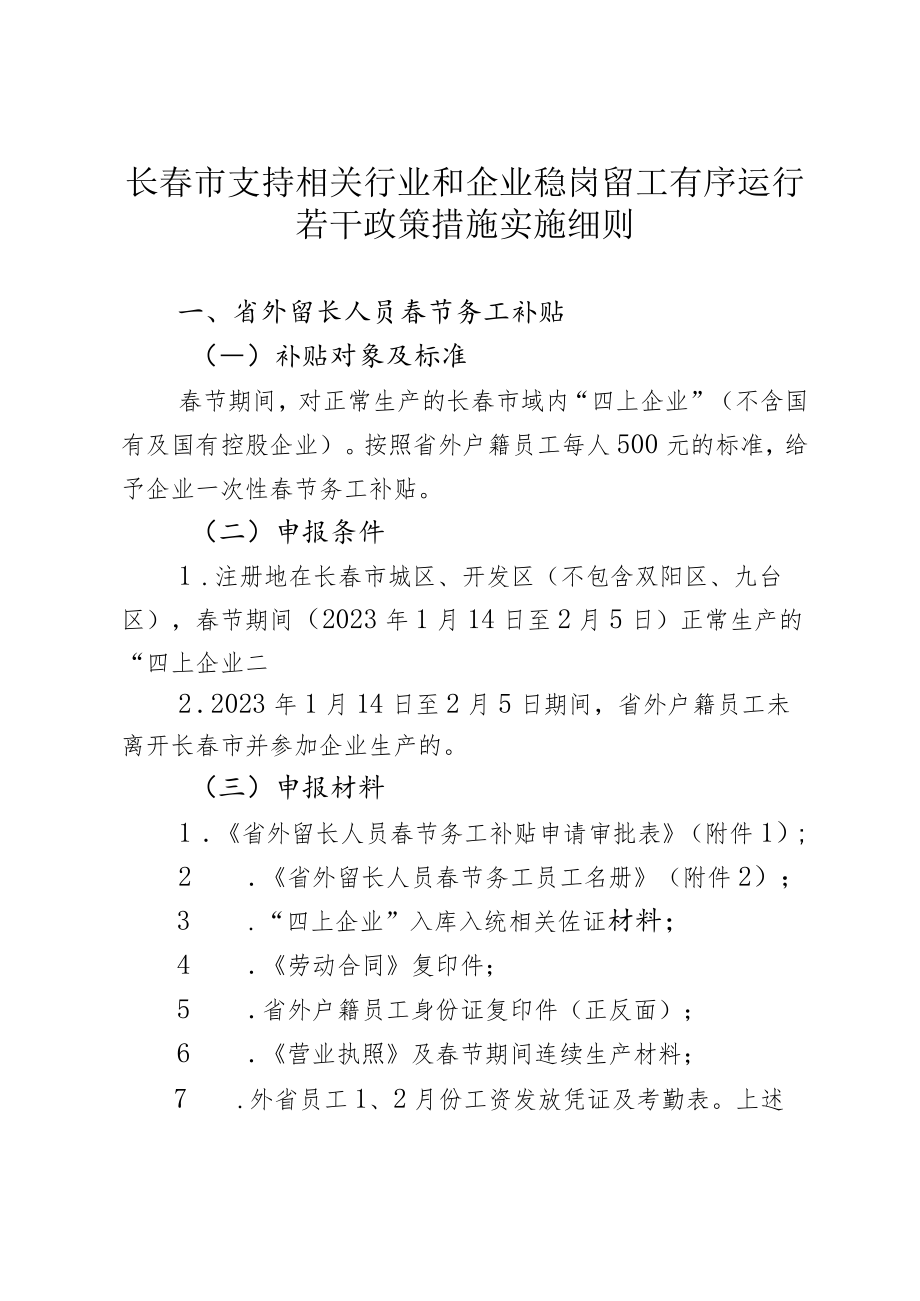 长春市支持相关行业和企业稳岗留工有序运行若干政策措施实施细则

一、省外留长人员春节务工补贴

（一）补贴对象及标准

春节期间，对正常生产的长春市域内“四上企业”（不含国有及国有控股企业）。按照省外户籍员工每人500元的标准，给予企业一次性春节务工补贴。

（二）申报条件

1.注册地在长春市城区、开发区（不包含双阳区、九台区），春节期间（2023年1月14日至2月5日）正常生产的“四上企业二

2.2023年1月14日至2月5日期间，省外户籍员工未离开长春市并参加企业生产的。

（三）申报材料

1.《省外留长人员春节务工补贴申请审批表》（附件1）；

2 .《省外留长人员春节务工员工名册》（附件2）；

3 .“四上企业”入库入统相关佐证材料；

4 .《劳动合同》复印件；

5 .省外户籍员工身份证复印件（正反面）；

6 .《营业执照》及春节期间连续生产材料；

7 .外省员工1、2月份工资发放凭证及考勤表。上述